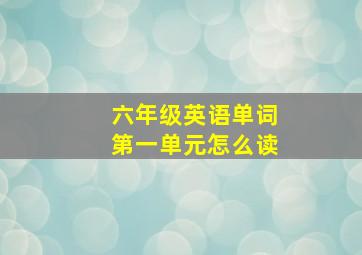 六年级英语单词
第一单元怎么读